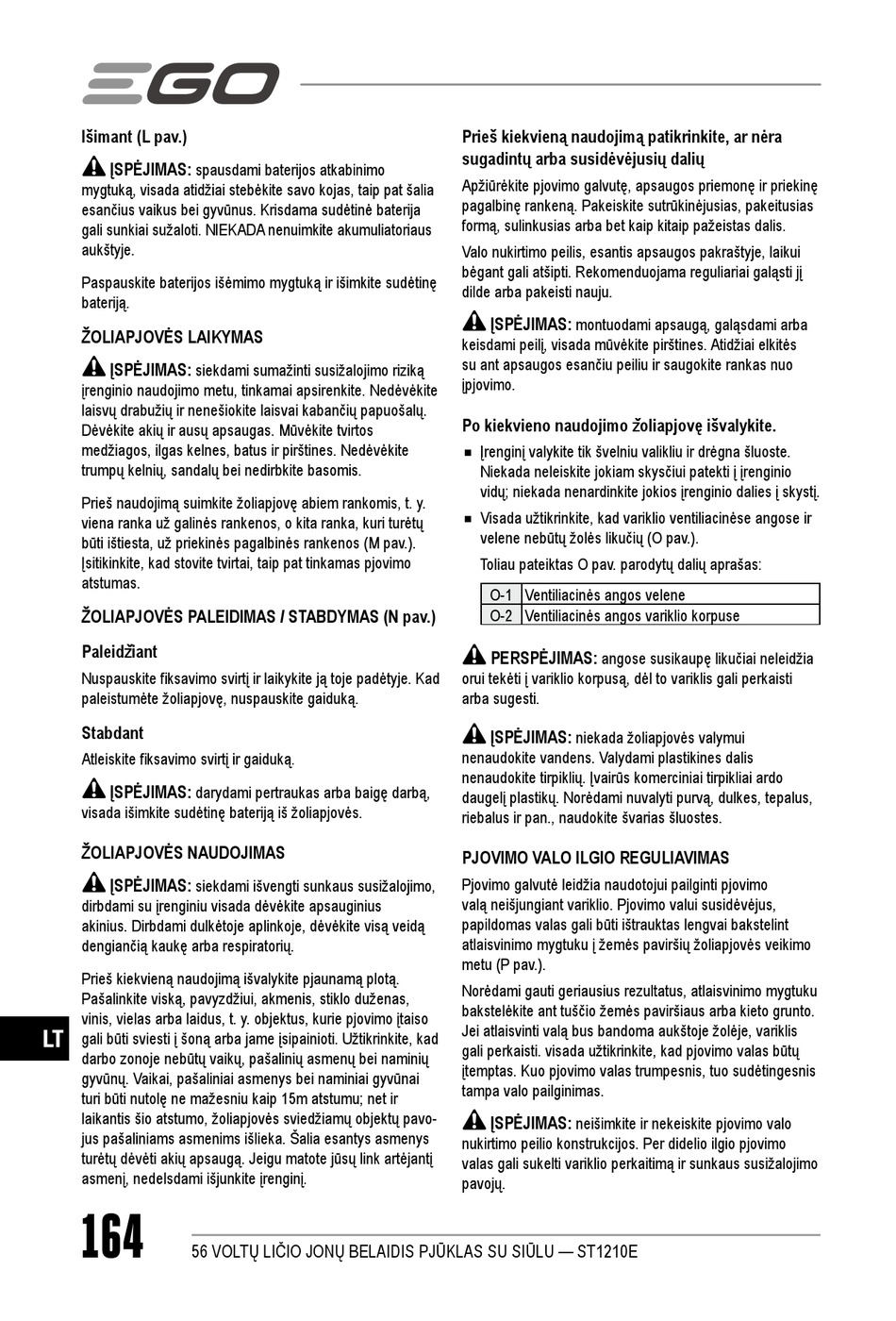 EGO

Išimant (L pav.)

ĮSPĖJIMAS: spausdami baterijos atkabinimo mygtuką, visada atidžiai stebėkite savo kojas, taip pat šalia esančius vaikus bei gyvūnus. Krisdama sudėtinė baterija gali sunkiai sužaloti. NIEKADA nenuimkite akumuliatoriaus aukštyje.

Paspauskite baterijos išėmimo mygtuką ir išimkite sudėtinę bateriją.

ŽOLIAPJOVĖS LAIKYMAS

ĮSPĖJIMAS: siekdami sumažinti susižalojimo riziką įrenginio naudojimo metu, tinkamai apsirenkite. Nedėvėkite laisvų drabužių ir nenešiokite laisvai kabančių papuošalų. Dėvėkite akių ir ausų apsaugas. Mūvėkite tvirtos medžiagos, ilgas kelnes, batus ir pirštines. Nedėvėkite trumpų kelnių, sandalų bei nedirbkite basomis.

Prieš naudojimą suimkite žoliapjovę abiem rankomis, t. y. viena ranka už galinės rankenos, o kita ranka, kuri turėtų būti ištiesta, už priekinės pagalbinės rankenos (M pav.). Įsitikinkite, kad stovite tvirtai, taip pat tinkamas pjovimo atstumas.

ŽOLIAPJOVĖS PALEIDIMAS / STABDYMAS (N pav.)

Paleidžiant

Nuspauskite fiksavimo svirtį ir laikykite ją toje padėtyje. Kad paleistumėte žoliapjovę, nuspauskite gaiduką.

Stabdant

Atleiskite fiksavimo svirtį ir gaiduką.

ĮSPĖJIMAS: darydami pertraukas arba baigę darbą, visada išimkite sudėtinę bateriją iš žoliapjovės.

ŽOLIAPJOVĖS NAUDOJIMAS

ĮSPĖJIMAS: siekdami išvengti sunkaus susižalojimo, dirbdami su įrenginiu visada dėvėkite apsauginius akinius. Dirbdami dulkėtoje aplinkoje, dėvėkite visą veidą dengiančią kaukę arba respiratorių.

Prieš kiekvieną naudojimą išvalykite pjaunamą plotą. Pašalinkite viską, pavyzdžiui, akmenis, stiklo duženas, vinis, vielas arba laidus, t. y. objektus, kurie pjovimo įtaiso gali būti sviesti į šoną arba jame įsipainioti. Užtikrinkite, kad darbo zonoje nebūtų vaikų, pašalinių asmenų bei naminių gyvūnų. Vaikai, pašaliniai asmenys bei naminiai gyvūnai turi būti nutolę ne mažesniu kaip 15m atstumu; net ir laikantis šio atstumo, žoliapjovės sviedžiamų objektų pavojus pašaliniams asmenims išlieka. Šalia esantys asmenys turėtų dėvėti akių apsaugą. Jeigu matote jūsų link artėjantį asmenį, nedelsdami išjunkite įrenginį.

Prieš kiekvieną naudojimą patikrinkite, ar nėra sugadintų arba susidėvėjusių dalių

Apžiūrėkite pjovimo galvutę, apsaugos priemonę ir priekinę pagalbinę rankeną. Pakeiskite sutrūkinėjusias, pakeitusias formą, sulinkusias arba bet kaip kitaip pažeistas dalis.

Valo nukirtimo peilis, esantis apsaugos pakraštyje, laikui bėgant gali atšipti. Rekomenduojama reguliariai galąsti jį dilde arba pakeisti nauju.

ĮSPĖJIMAS: montuodami apsaugą, galąsdami arba keisdami peilį, visada mūvėkite pirštines. Atidžiai elkitės su ant apsaugos esančiu peiliu ir saugokite rankas nuo įpjovimo.

Po kiekvieno naudojimo žoliapjovę išvalykite.

■ Įrenginį valykite tik švelniu valikliu ir drėgna šluoste. Niekada neleiskite jokiam skysčiui patekti į įrenginio vidų; niekada nenardinkite jokios įrenginio dalies į skystį.
■ Visada užtikrinkite, kad variklio ventiliacinėse angose ir velene nebūtų žolės likučių (O pav.).

Toliau pateiktas O pav. parodytų dalių aprašas:

| O-1 | Ventiliacinės angos velene |
|---|---|
| O-2 | Ventiliacinės angos variklio korpuse |

PERSPĖJIMAS: angose susikaupę likučiai neleidžia orui tekėti į variklio korpusą, dėl to variklis gali perkaisti arba sugesti.

ĮSPĖJIMAS: niekada žoliapjovės valymui nenaudokite vandens. Valydami plastikines dalis nenaudokite tirpiklių. Įvairūs komerciniai tirpikliai ardo daugelį plastikų. Norėdami nuvalyti purvą, dulkes, tepalus, riebalus ir pan., naudokite švarias šluostes.

PJOVIMO VALO ILGIO REGULIAVIMAS

Pjovimo galvutė leidžia naudotojui pailginti pjovimo valą neišjungiant variklio. Pjovimo valui susidėvėjus, papildomas valas gali būti ištrauktas lengvai bakstelint atlaisvinimo mygtuku į žemės paviršių žoliapjovės veikimo metu (P pav.).

Norėdami gauti geriausius rezultatus, atlaisvinimo mygtuku bakstelėkite ant tuščio žemės paviršiaus arba kieto grunto. Jei atlaisvinti valą bus bandoma aukštoje žolėje, variklis gali perkaisti. visada užtikrinkite, kad pjovimo valas būtų įtemptas. Kuo pjovimo valas trumpesnis, tuo sudėtingesnis tampa valo pailginimas.

ĮSPĖJIMAS: neišimkite ir nekeiskite pjovimo valo nukirtimo peilio konstrukcijos. Per didelio ilgio pjovimo valas gali sukelti variklio perkaitimą ir sunkaus susižalojimo pavojų.

LT

164

56 VOLTŲ LIČIO JONŲ BELAIDIS PJŪKLAS SU SIŪLU — ST1210E